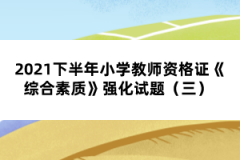 2021下半年小学教师资格证《综合素质》强化试题（三）